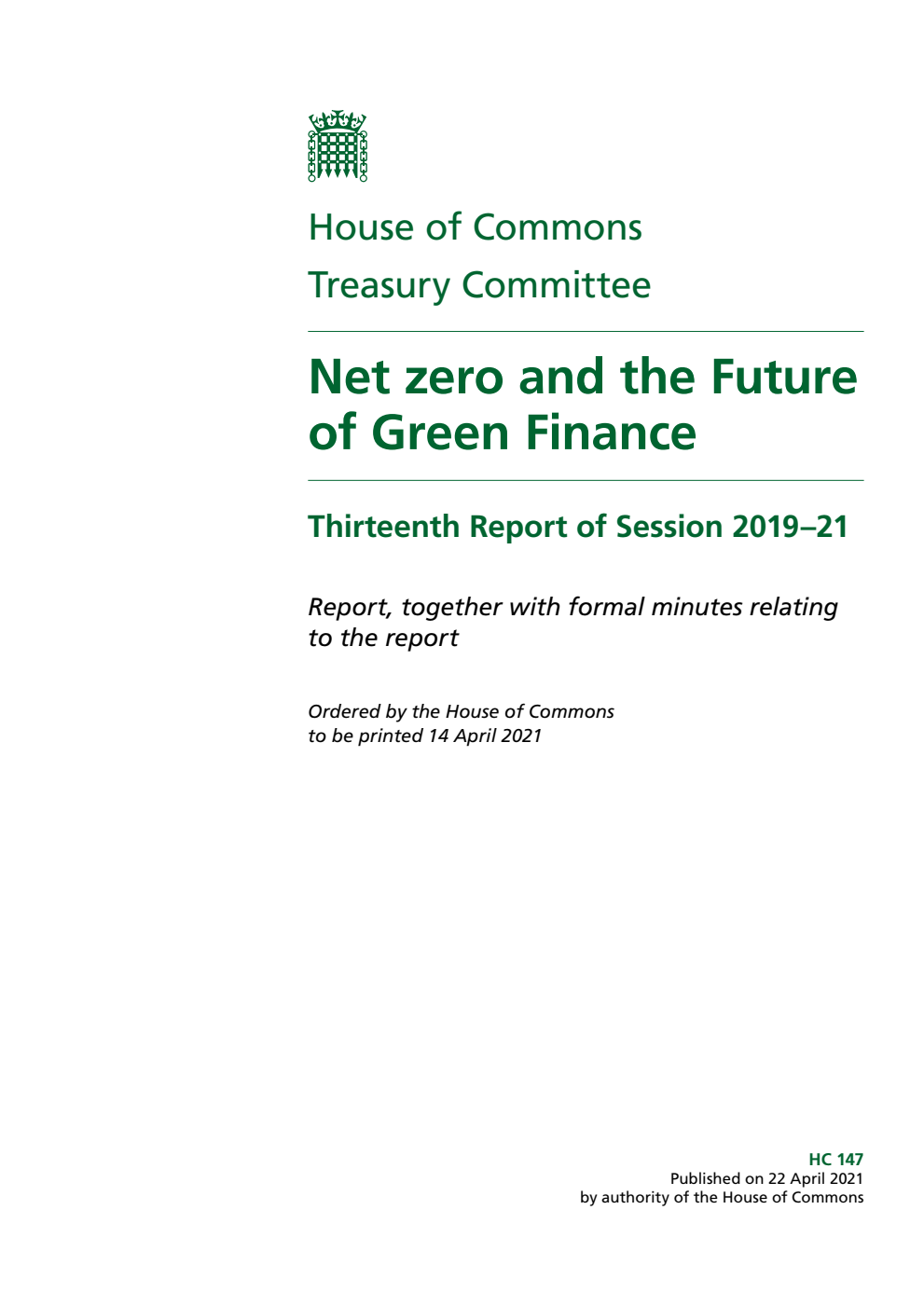 House of Commons

Treasury Committee

Net zero and the Future of Green Finance

Thirteenth Report of Session 2019–21

Report, together with formal minutes relating to the report

Ordered by the House of Commons to be printed 14 April 2021

HC 147
Published on 22 April 2021
by authority of the House of Commons